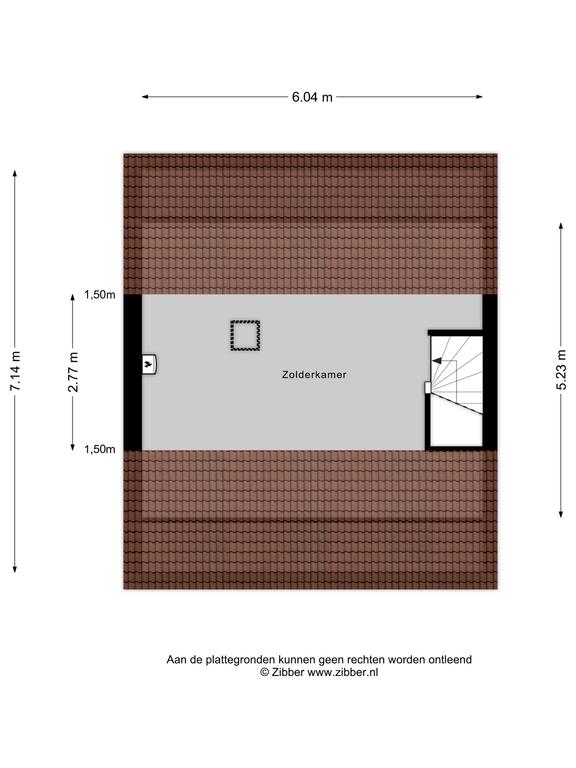 6.04 m

7.14 m

1,50m

2.77 m

1,50m

Zolderkamer

5.23 m

Aan de plattegronden kunnen geen rechten worden ontleend
© Zibber www.zibber.nl